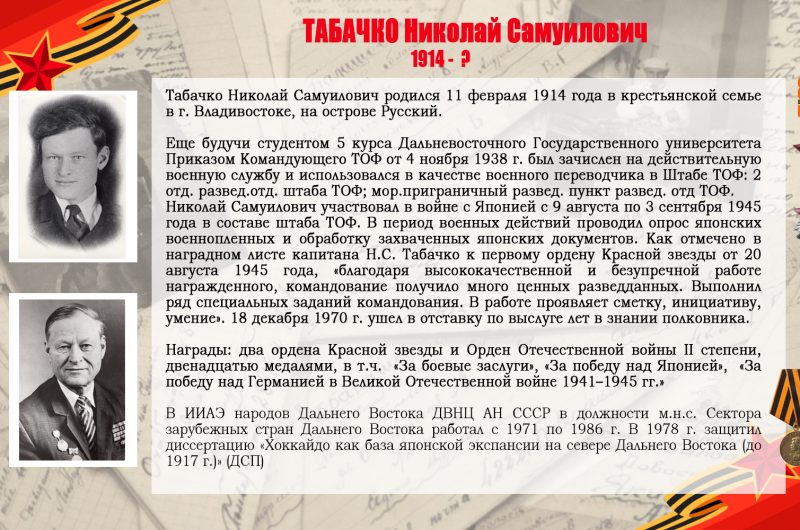 ТАБАЧКО Николай Самуилович
1914 - ?

Табачко Николай Самуилович родился 11 февраля 1914 года в крестьянской семье в г. Владивостоке, на острове Русский.

Еще будучи студентом 5 курса Дальневосточного Государственного университета Приказом Командующего ТОФ от 4 ноября 1938 г. был зачислен на действительную военную службу и использовался в качестве военного переводчика в Штабе ТОФ: 2 отд. развед.отд. штаба ТОФ; мор.приграничный развед. пункт развед. отд ТОФ. Николай Самуилович участвовал в войне с Японией с 9 августа по 3 сентября 1945 года в составе штаба ТОФ. В период военных действий проводил опрос японских военнопленных и обработку захваченных японских документов. Как отмечено в наградном листе капитана Н.С. Табачко к первому ордену Красной звезды от 20 августа 1945 года, «благодаря высококачественной и безупречной работе награжденного, командование получило много ценных разведданных. Выполнил ряд специальных заданий командования. В работе проявляет сметку, инициативу, умение». 18 декабря 1970 г. ушел в отставку по выслуге лет в знании полковника.

Награды: два ордена Красной звезды и Орден Отечественной войны II степени, двенадцатью медалями, в т.ч. «За боевые заслуги», «За победу над Японией», «За победу над Германией в Великой Отечественной войне 1941–1945 гг.»

В ИИАЭ народов Дальнего Востока ДВНЦ АН СССР в должности м.н.с. Сектора зарубежных стран Дальнего Востока работал с 1971 по 1986 г. В 1978 г. защитил диссертацию «Хоккайдо как база японской экспансии на севере Дальнего Востока (до 1917 г.)» (ДСП)